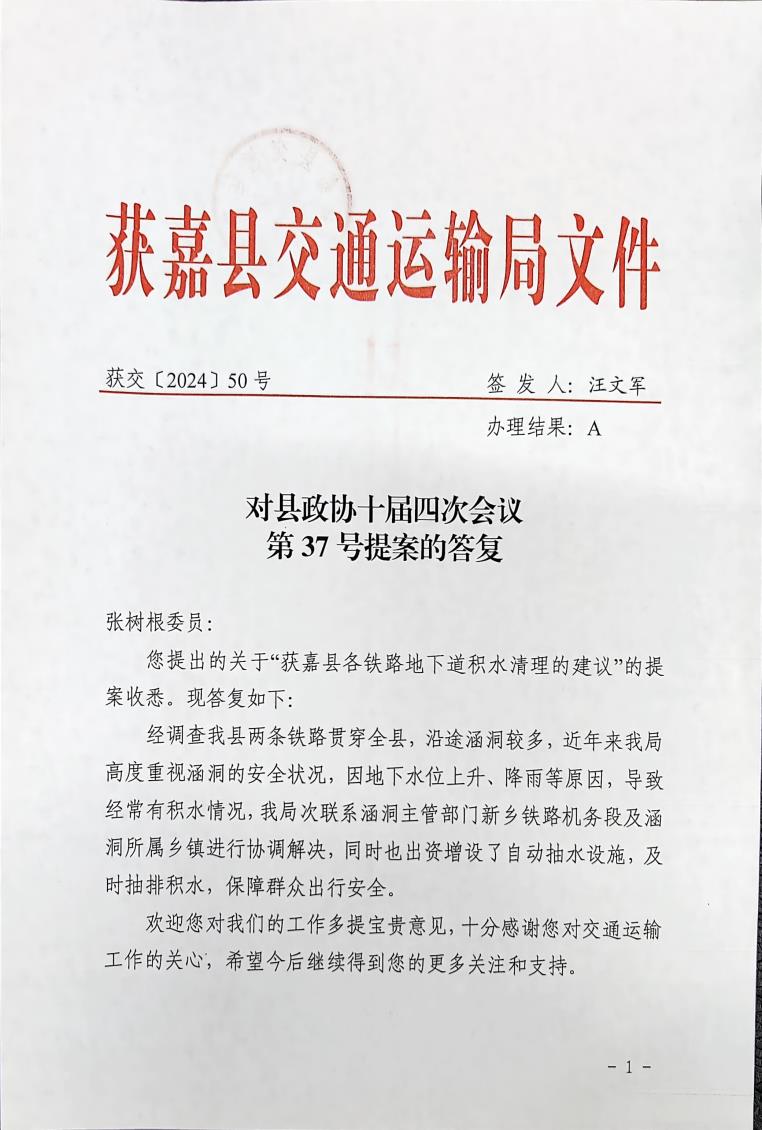 获嘉县交通运输局文件

获交〔2024〕50号

签 发 人：汪文军

办理结果：A

对县政协十届四次会议
第37号提案的答复

张树根委员：

您提出的关于“获嘉县各铁路地下道积水清理的建议”的提案收悉。现答复如下：

经调查我县两条铁路贯穿全县，沿途涵洞较多，近年来我局高度重视涵洞的安全状况，因地下水位上升、降雨等原因，导致经常有积水情况，我局次联系涵洞主管部门新乡铁路机务段及涵洞所属乡镇进行协调解决，同时也出资增设了自动抽水设施，及时抽排积水，保障群众出行安全。

欢迎您对我们的工作多提宝贵意见，十分感谢您对交通运输工作的关心，希望今后继续得到您的更多关注和支持。

- 1 -